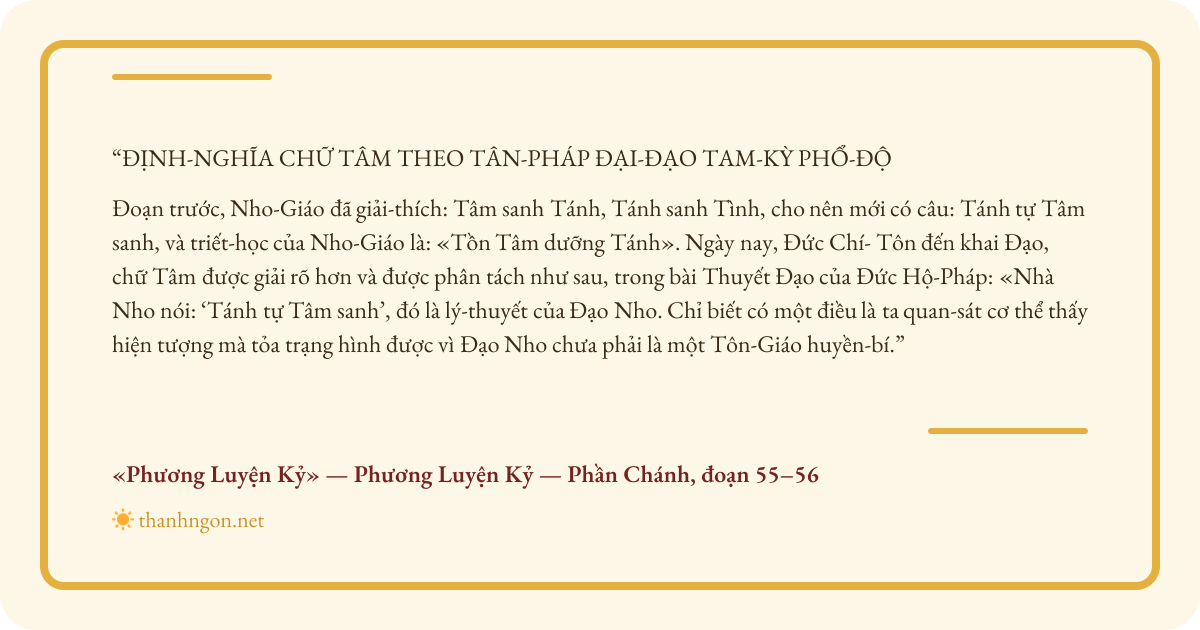 "ĐỊNH-NGHĨA CHỮ TÂM THEO TÂN-PHÁP ĐẠI-ĐẠO TAM-KỲ PHỔ-ĐỘ

Đoạn trước, Nho-Giáo đã giải-thích: Tâm sanh Tánh, Tánh sanh Tình, cho nên mới có câu: Tánh tự Tâm sanh, và triết-học của Nho-Giáo là: «Tồn Tâm dưỡng Tánh». Ngày nay, Đức Chí- Tôn đến khai Đạo, chữ Tâm được giải rõ hơn và được phân tách như sau, trong bài Thuyết Đạo của Đức Hộ-Pháp: «Nhà Nho nói: 'Tánh tự Tâm sanh', đó là lý-thuyết của Đạo Nho. Chỉ biết có một điều là ta quan-sát cơ thể thấy hiện tượng mà tỏa trạng hình được vì Đạo Nho chưa phải là một Tôn-Giáo huyền-bí."

«Phương Luyện Kỷ» — Phương Luyện Kỷ — Phần Chánh, đoạn 55–56

thanhngon.net